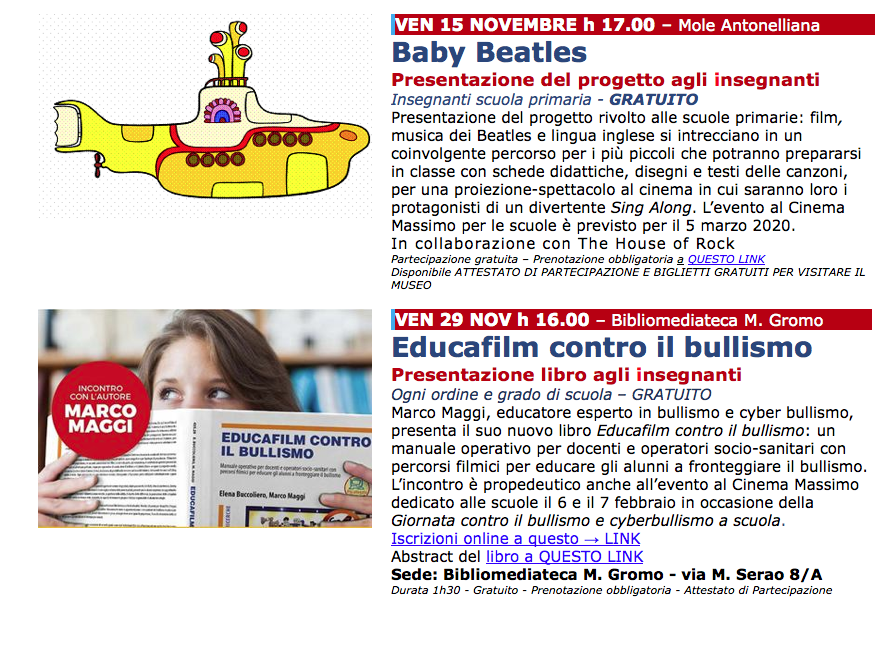 VEN 15 NOVEMBRE h 17.00 – Mole Antonelliana

Baby Beatles

Presentazione del progetto agli insegnanti

Insegnanti scuola primaria - GRATUITO

Presentazione del progetto rivolto alle scuole primarie: film, musica dei Beatles e lingua inglese si intrecciano in un coinvolgente percorso per i più piccoli che potranno prepararsi in classe con schede didattiche, disegni e testi delle canzoni, per una proiezione-spettacolo al cinema in cui saranno loro i protagonisti di un divertente Sing Along. L'evento al Cinema Massimo per le scuole è previsto per il 5 marzo 2020.
In collaborazione con The House of Rock

Partecipazione gratuita – Prenotazione obbligatoria a QUESTO LINK
Disponibile ATTESTATO DI PARTECIPAZIONE E BIGLIETTI GRATUITI PER VISITARE IL MUSEO

INCONTRO CON L'AUTORE
MARCO MAGGI

EDUCAFILM CONTRO IL BULLISMO
Manuale operativo per docenti e operatori socio-sanitari con percorsi filmici per educare gli alunni a fronteggiare il bullismo
Elena Buccoliero, Marco Maggi
EDUCAFILM

VEN 29 NOV h 16.00 – Bibliomediateca M. Gromo

Educafilm contro il bullismo

Presentazione libro agli insegnanti

Ogni ordine e grado di scuola – GRATUITO

Marco Maggi, educatore esperto in bullismo e cyber bullismo, presenta il suo nuovo libro Educafilm contro il bullismo: un manuale operativo per docenti e operatori socio-sanitari con percorsi filmici per educare gli alunni a fronteggiare il bullismo. L'incontro è propedeutico anche all'evento al Cinema Massimo dedicato alle scuole il 6 e il 7 febbraio in occasione della Giornata contro il bullismo e cyberbullismo a scuola.
Iscrizioni online a questo → LINK
Abstract del libro a QUESTO LINK
Sede: Bibliomediateca M. Gromo - via M. Serao 8/A
Durata 1h30 - Gratuito - Prenotazione obbligatoria - Attestato di Partecipazione